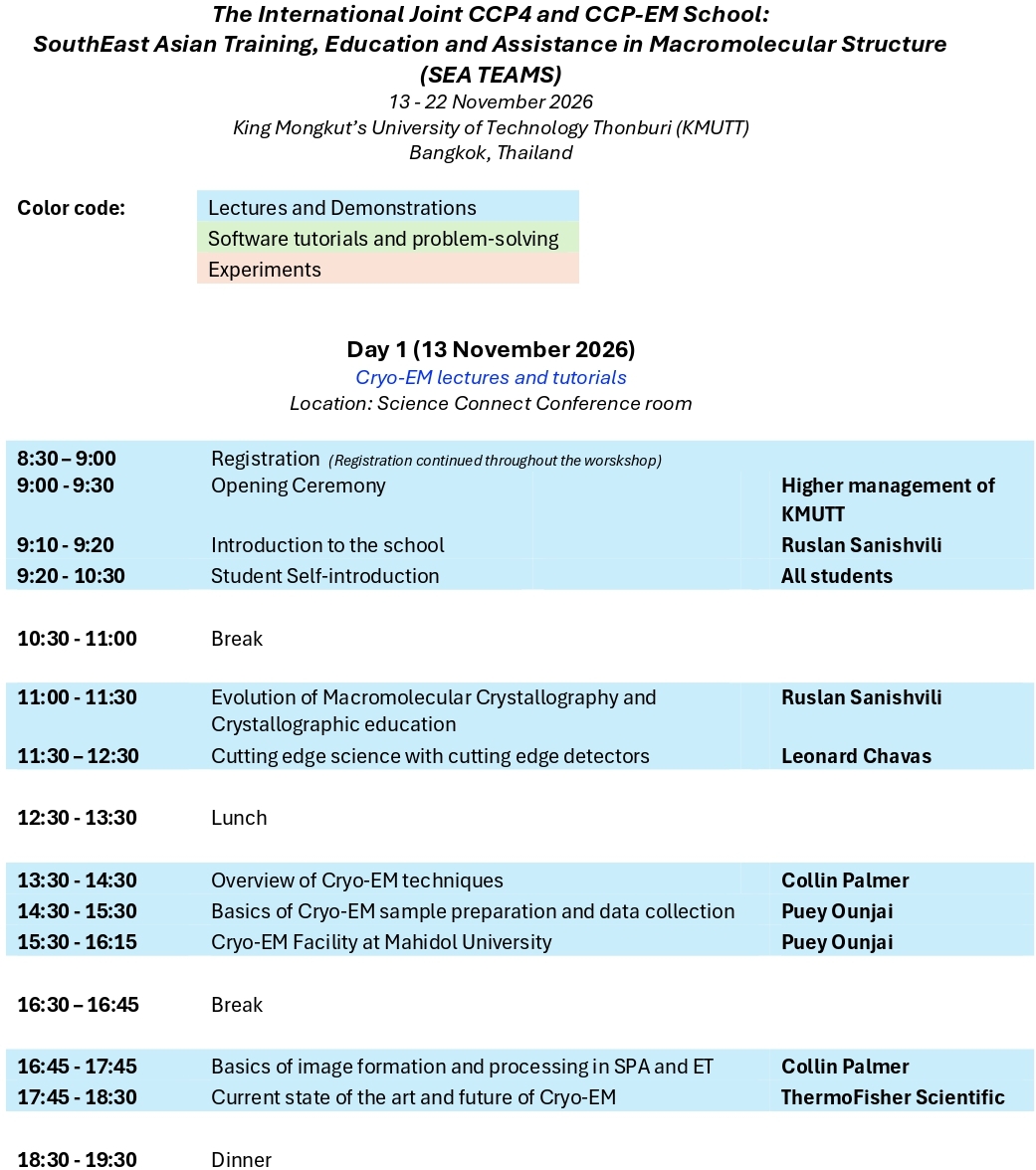 The International Joint CCP4 and CCP-EM School:
SouthEast Asian Training, Education and Assistance in Macromolecular Structure (SEA TEAMS)
13 - 22 November 2026
King Mongkut's University of Technology Thonburi (KMUTT)
Bangkok, Thailand

Color code:
Lectures and Demonstrations
Software tutorials and problem-solving
Experiments

Day 1 (13 November 2026)
Cryo-EM lectures and tutorials
Location: Science Connect Conference room

| | | |
|---|---|---|
| 8:30 – 9:00 | Registration (Registration continued throughout the worskshop) | |
| 9:00 - 9:30 | Opening Ceremony | Higher management of KMUTT |
| 9:10 - 9:20 | Introduction to the school | Ruslan Sanishvili |
| 9:20 - 10:30 | Student Self-introduction | All students |
| 10:30 - 11:00 | Break | |
| 11:00 - 11:30 | Evolution of Macromolecular Crystallography and Crystallographic education | Ruslan Sanishvili |
| 11:30 – 12:30 | Cutting edge science with cutting edge detectors | Leonard Chavas |
| 12:30 - 13:30 | Lunch | |
| 13:30 - 14:30 | Overview of Cryo-EM techniques | Collin Palmer |
| 14:30 - 15:30 | Basics of Cryo-EM sample preparation and data collection | Puey Ounjai |
| 15:30 - 16:15 | Cryo-EM Facility at Mahidol University | Puey Ounjai |
| 16:30 – 16:45 | Break | |
| 16:45 - 17:45 | Basics of image formation and processing in SPA and ET | Collin Palmer |
| 17:45 - 18:30 | Current state of the art and future of Cryo-EM | ThermoFisher Scientific |
| 18:30 - 19:30 | Dinner | |